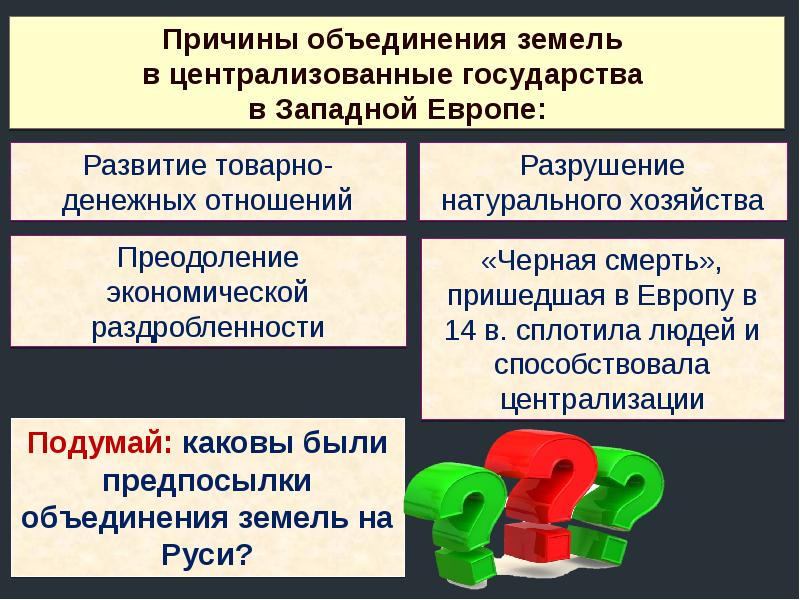 Причины объединения земель в централизованные государства в Западной Европе:

Развитие товарно-денежных отношений

Разрушение натурального хозяйства

Преодоление экономической раздробленности

«Черная смерть», пришедшая в Европу в 14 в. сплотила людей и способствовала централизации

Подумай: каковы были предпосылки объединения земель на Руси?